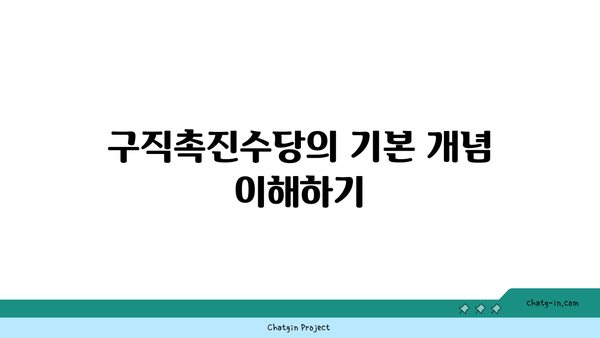 구직촉진수당의 기본 개념 이해하기

chatg-in.com

Chatgin Project